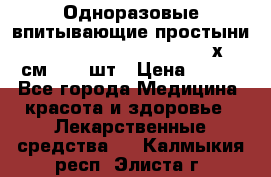 Одноразовые впитывающие простыни х см шт Цена Все города Медицина красота и здоровье Лекарственные средства Калмыкия респ Элиста г